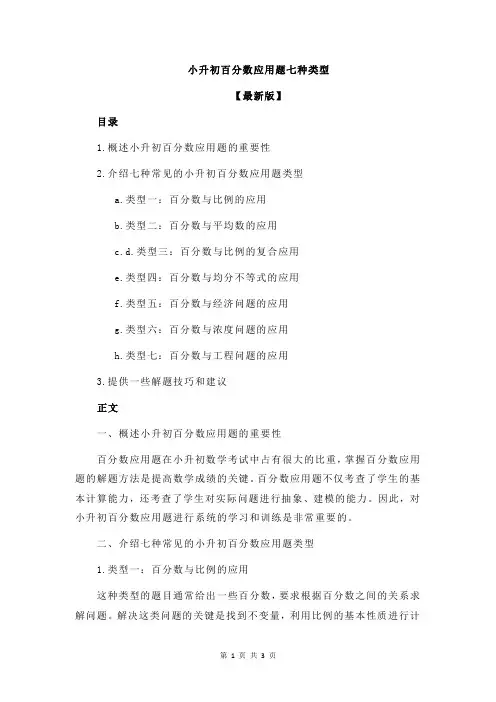 小升初百分数应用题七种类型

【最新版】

目录

1.概述小升初百分数应用题的重要性

2.介绍七种常见的小升初百分数应用题类型

a.类型一：百分数与比例的应用

b.类型二：百分数与平均数的应用

c.d.类型三：百分数与比例的复合应用

e.类型四：百分数与均分不等式的应用

f.类型五：百分数与经济问题的应用

g.类型六：百分数与浓度问题的应用

h.类型七：百分数与工程问题的应用

3.提供一些解题技巧和建议

正文

一、概述小升初百分数应用题的重要性

百分数应用题在小升初数学考试中占有很大的比重，掌握百分数应用题的解题方法是提高数学成绩的关键。百分数应用题不仅考查了学生的基本计算能力，还考查了学生对实际问题进行抽象、建模的能力。因此，对小升初百分数应用题进行系统的学习和训练是非常重要的。

二、介绍七种常见的小升初百分数应用题类型

1.类型一：百分数与比例的应用

这种类型的题目通常给出一些百分数，要求根据百分数之间的关系求解问题。解决这类问题的关键是找到不变量，利用比例的基本性质进行计

第 1 页 共 3 页